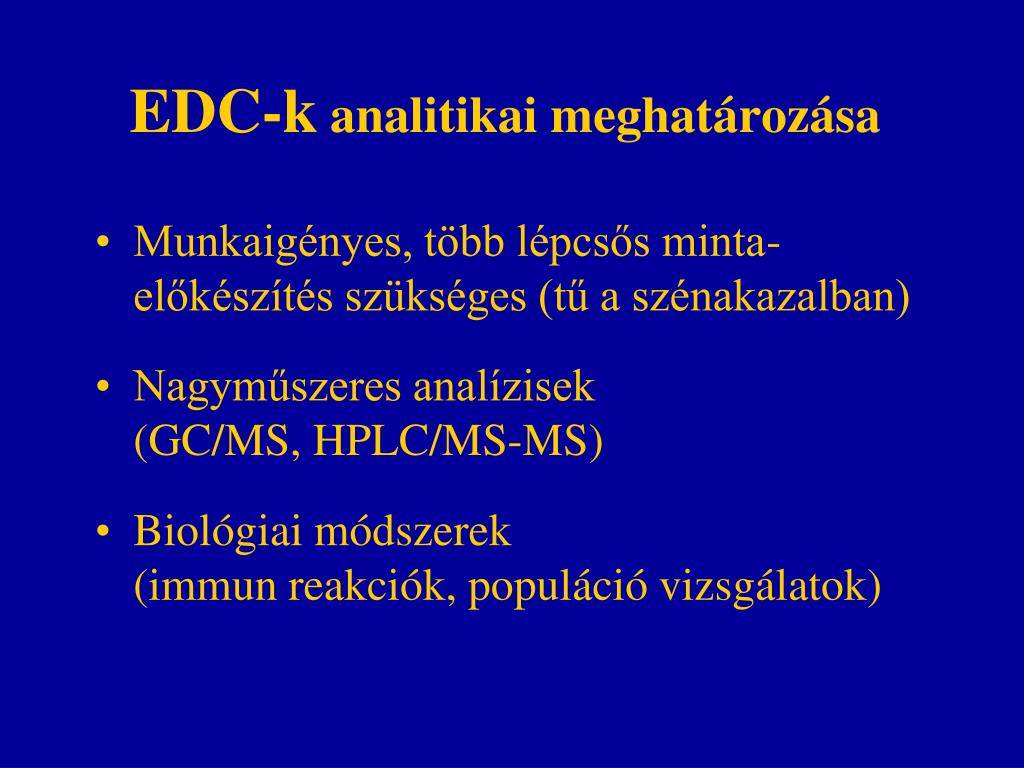 EDC-k analitikai meghatározása

• Munkaigényes, több lépcsős minta-előkészítés szükséges (tű a szénakazalban)

• Nagyműszeres analízisek
(GC/MS, HPLC/MS-MS)

• Biológiai módszerek
(immun reakciók, populáció vizsgálatok)